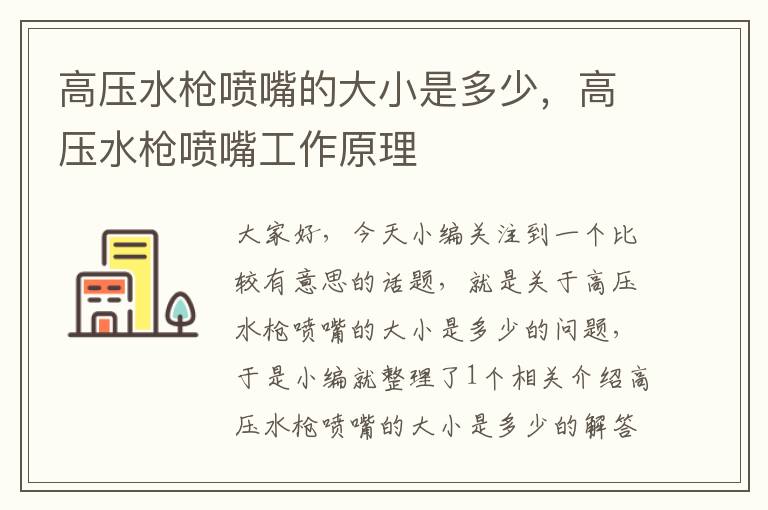 高压水枪喷嘴的大小是多少，高压水枪喷嘴工作原理

大家好，今天小编关注到一个比较有意思的话题，就是关于高压水枪喷嘴的大小是多少的问题，于是小编就整理了1个相关介绍高压水枪喷嘴的大小是多少的解答